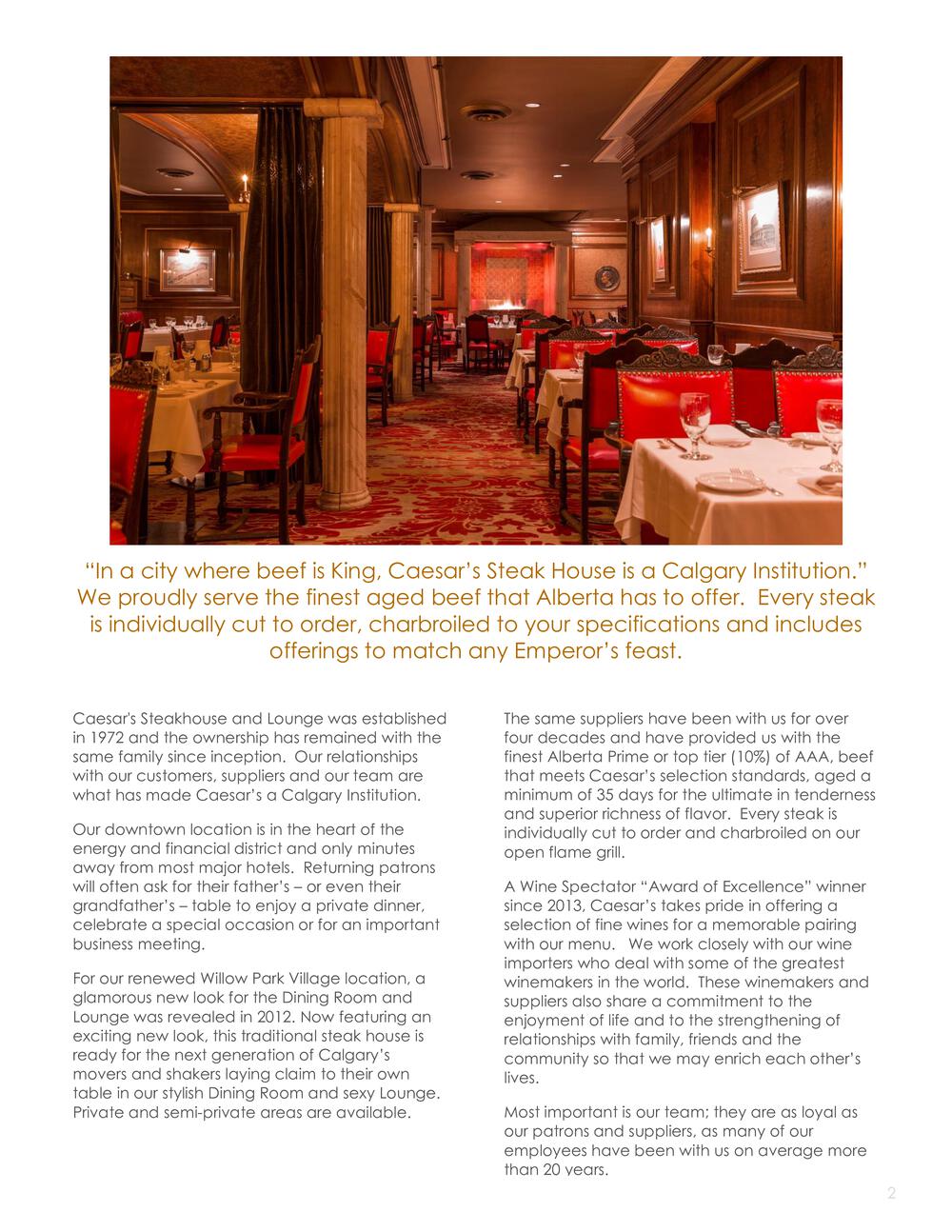 “In a city where beef is King, Caesar’s Steak House is a Calgary Institution.” We proudly serve the finest aged beef that Alberta has to offer. Every steak is individually cut to order, charbroiled to your specifications and includes offerings to match any Emperor’s feast.

Caesar's Steakhouse and Lounge was established in 1972 and the ownership has remained with the same family since inception. Our relationships with our customers, suppliers and our team are what has made Caesar’s a Calgary Institution.

Our downtown location is in the heart of the energy and financial district and only minutes away from most major hotels. Returning patrons will often ask for their father’s – or even their grandfather’s – table to enjoy a private dinner, celebrate a special occasion or for an important business meeting.

For our renewed Willow Park Village location, a glamorous new look for the Dining Room and Lounge was revealed in 2012. Now featuring an exciting new look, this traditional steak house is ready for the next generation of Calgary’s movers and shakers laying claim to their own table in our stylish Dining Room and sexy Lounge. Private and semi-private areas are available.

The same suppliers have been with us for over four decades and have provided us with the finest Alberta Prime or top tier (10%) of AAA, beef that meets Caesar’s selection standards, aged a minimum of 35 days for the ultimate in tenderness and superior richness of flavor. Every steak is individually cut to order and charbroiled on our open flame grill.

A Wine Spectator “Award of Excellence” winner since 2013, Caesar’s takes pride in offering a selection of fine wines for a memorable pairing with our menu. We work closely with our wine importers who deal with some of the greatest winemakers in the world. These winemakers and suppliers also share a commitment to the enjoyment of life and to the strengthening of relationships with family, friends and the community so that we may enrich each other’s lives.

Most important is our team; they are as loyal as our patrons and suppliers, as many of our employees have been with us on average more than 20 years.

2